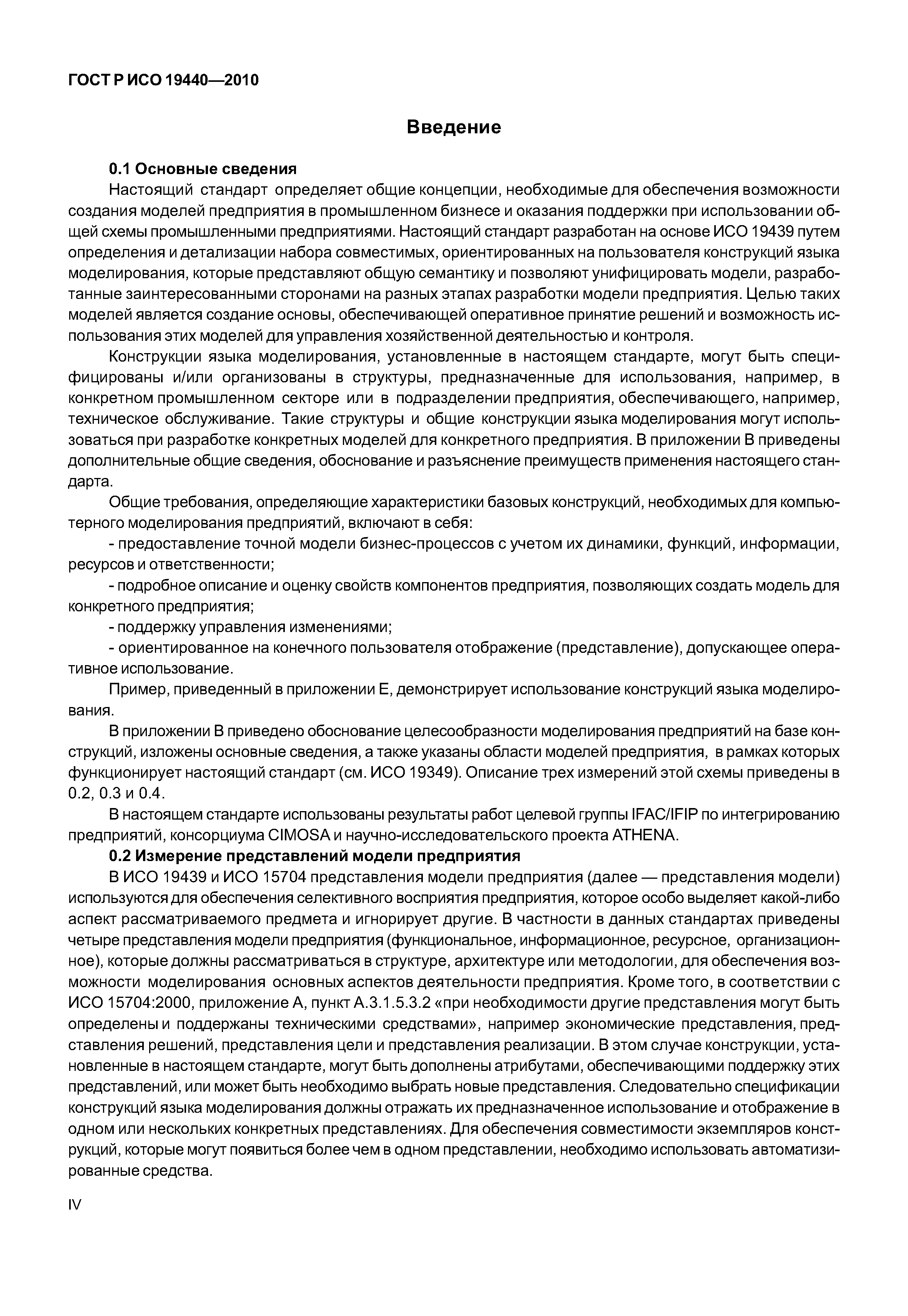 ГОСТ Р ИСО 19440—2010

Введение

0.1 Основные сведения

Настоящий стандарт определяет общие концепции, необходимые для обеспечения возможности создания моделей предприятия в промышленном бизнесе и оказания поддержки при использовании общей схемы промышленными предприятиями. Настоящий стандарт разработан на основе ИСО 19439 путем определения и детализации набора совместимых, ориентированных на пользователя конструкций языка моделирования, которые представляют общую семантику и позволяют унифицировать модели, разработанные заинтересованными сторонами на разных этапах разработки модели предприятия. Целью таких моделей является создание основы, обеспечивающей оперативное принятие решений и возможность использования этих моделей для управления хозяйственной деятельностью и контроля.

Конструкции языка моделирования, установленные в настоящем стандарте, могут быть специфицированы и/или организованы в структуры, предназначенные для использования, например, в конкретном промышленном секторе или в подразделении предприятия, обеспечивающего, например, техническое обслуживание. Такие структуры и общие конструкции языка моделирования могут использоваться при разработке конкретных моделей для конкретного предприятия. В приложении В приведены дополнительные общие сведения, обоснование и разъяснение преимуществ применения настоящего стандарта.

Общие требования, определяющие характеристики базовых конструкций, необходимых для компьютерного моделирования предприятий, включают в себя:

- предоставление точной модели бизнес-процессов с учетом их динамики, функций, информации, ресурсов и ответственности;

- подробное описание и оценку свойств компонентов предприятия, позволяющих создать модель для конкретного предприятия;

- поддержку управления изменениями;

- ориентированное на конечного пользователя отображение (представление), допускающее оперативное использование.

Пример, приведенный в приложении Е, демонстрирует использование конструкций языка моделирования.

В приложении В приведено обоснование целесообразности моделирования предприятий на базе конструкций, изложены основные сведения, а также указаны области моделей предприятия, в рамках которых функционирует настоящий стандарт (см. ИСО 19349). Описание трех измерений этой схемы приведены в 0.2, 0.3 и 0.4.

В настоящем стандарте использованы результаты работ целевой группы IFAC/IFIP по интегрированию предприятий, консорциума CIMOSA и научно-исследовательского проекта ATHENA.

0.2 Измерение представлений модели предприятия

В ИСО 19439 и ИСО 15704 представления модели предприятия (далее — представления модели) используются для обеспечения селективного восприятия предприятия, которое особо выделяет какой-либо аспект рассматриваемого предмета и игнорирует другие. В частности в данных стандартах приведены четыре представления модели предприятия (функциональное, информационное, ресурсное, организационное), которые должны рассматриваться в структуре, архитектуре или методологии, для обеспечения возможности моделирования основных аспектов деятельности предприятия. Кроме того, в соответствии с ИСО 15704:2000, приложение А, пункт А.3.1.5.3.2 «при необходимости другие представления могут быть определены и поддержаны техническими средствами», например экономические представления, представления решений, представления цели и представления реализации. В этом случае конструкции, установленные в настоящем стандарте, могут быть дополнены атрибутами, обеспечивающими поддержку этих представлений, или может быть необходимо выбрать новые представления. Следовательно спецификации конструкций языка моделирования должны отражать их предназначенное использование и отображение в одном или нескольких конкретных представлениях. Для обеспечения совместимости экземпляров конструкций, которые могут появиться более чем в одном представлении, необходимо использовать автоматизированные средства.

IV